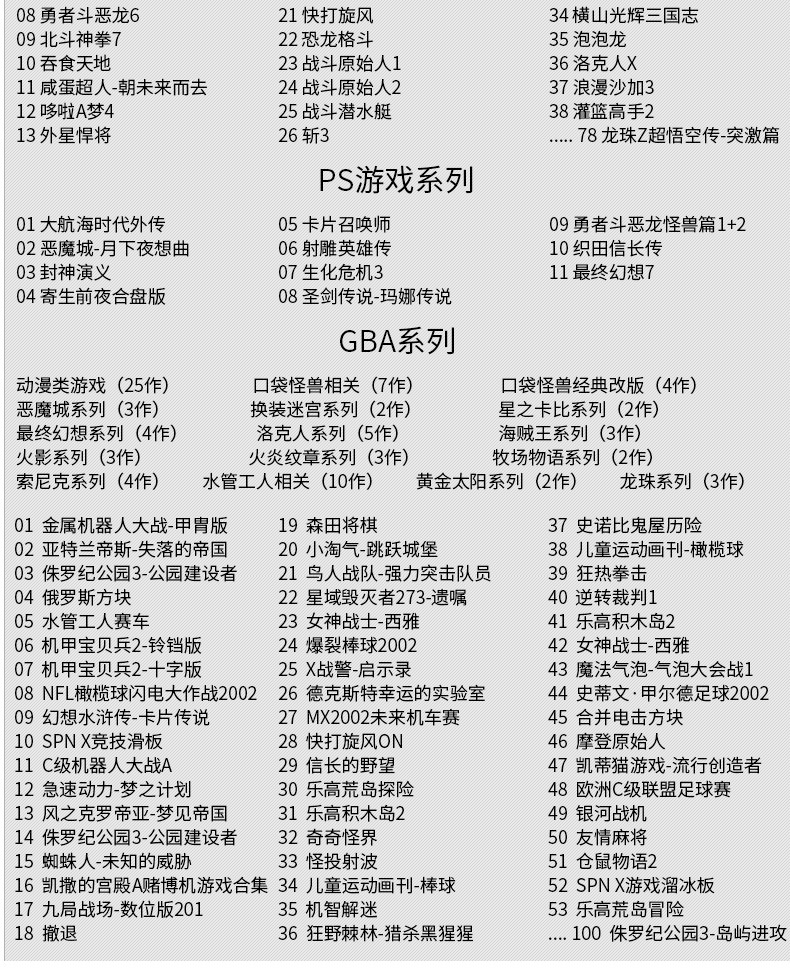 08 勇者斗恶龙6
09 北斗神拳7
10 吞食天地
11 咸蛋超人-朝未来而去
12 哆啦A梦4
13 外星悍将

21 快打旋风
22 恐龙格斗
23 战斗原始人1
24 战斗原始人2
25 战斗潜水艇
26 斩3

34 横山光辉三国志
35 泡泡龙
36 洛克人X
37 浪漫沙加3
38 灌篮高手2
..... 78 龙珠Z超悟空传-突激篇

PS游戏系列

01 大航海时代外传
02 恶魔城-月下夜想曲
03 封神演义
04 寄生前夜合盘版

05 卡片召唤师
06 射雕英雄传
07 生化危机3
08 圣剑传说-玛娜传说

09 勇者斗恶龙怪兽篇1+2
10 织田信长传
11 最终幻想7

GBA系列

动漫类游戏（25作）
口袋怪兽相关（7作）
口袋怪兽经典改版（4作）
恶魔城系列（3作）
换装迷宫系列（2作）
星之卡比系列（2作）
最终幻想系列（4作）
洛克人系列（5作）
海贼王系列（3作）
火影系列（3作）
火炎纹章系列（3作）
牧场物语系列（2作）
索尼克系列（4作）
水管工人相关（10作）
黄金太阳系列（2作）
龙珠系列（3作）

01 金属机器人大战-甲胄版
02 亚特兰帝斯-失落的帝国
03 侏罗纪公园3-公园建设者
04 俄罗斯方块
05 水管工人赛车
06 机甲宝贝兵2-铃铛版
07 机甲宝贝兵2-十字版
08 NFL橄榄球闪电大作战2002
09 幻想水浒传-卡片传说
10 SPN X竞技滑板
11 C级机器人大战A
12 急速动力-梦之计划
13 风之克罗帝亚-梦见帝国
14 侏罗纪公园3-公园建设者
15 蜘蛛人-未知的威胁
16 凯撒的宫殿A赌博机游戏合集
17 九局战场-数位版201
18 撤退

19 森田将棋
20 小淘气-跳跃城堡
21 鸟人战队-强力突击队员
22 星域毁灭者273-遗嘱
23 女神战士-西雅
24 爆裂棒球2002
25 X战警-启示录
26 德克斯特幸运的实验室
27 MX2002未来机车赛
28 快打旋风ON
29 信长的野望
30 乐高荒岛探险
31 乐高积木岛2
32 奇奇怪界
33 怪投射波
34 儿童运动画刊-棒球
35 机智解迷
36 狂野棘林-猎杀黑猩猩

37 史诺比鬼屋历险
38 儿童运动画刊-橄榄球
39 狂热拳击
40 逆转裁判1
41 乐高积木岛2
42 女神战士-西雅
43 魔法气泡-气泡大会战1
44 史蒂文·甲尔德足球2002
45 合并电击方块
46 摩登原始人
47 凯蒂猫游戏-流行创造者
48 欧洲C级联盟足球赛
49 银河战机
50 友情麻将
51 仓鼠物语2
52 SPN X游戏溜冰板
53 乐高荒岛冒险
.... 100 侏罗纪公园3-岛屿进攻